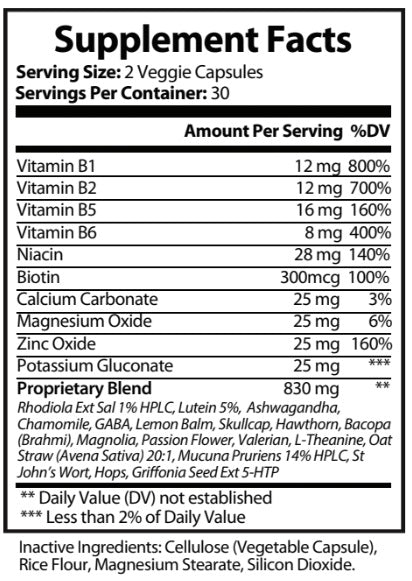 Supplement Facts
Serving Size: 2 Veggie Capsules
Servings Per Container: 30

| | Amount Per Serving | %DV |
|---|---|---|
| Vitamin B1 | 12 mg | 800% |
| Vitamin B2 | 12 mg | 700% |
| Vitamin B5 | 16 mg | 160% |
| Vitamin B6 | 8 mg | 400% |
| Niacin | 28 mg | 140% |
| Biotin | 300mcg | 100% |
| Calcium Carbonate | 25 mg | 3% |
| Magnesium Oxide | 25 mg | 6% |
| Zinc Oxide | 25 mg | 160% |
| Potassium Gluconate | 25 mg | *** |
| Proprietary Blend | 830 mg | ** |

Rhodiola Ext Sal 1% HPLC, Lutein 5%, Ashwagandha, Chamomile, GABA, Lemon Balm, Skullcap, Hawthorn, Bacopa (Brahmi), Magnolia, Passion Flower, Valerian, L-Theanine, Oat Straw (Avena Sativa) 20:1, Mucuna Pruriens 14% HPLC, St John's Wort, Hops, Griffonia Seed Ext 5-HTP

** Daily Value (DV) not established
*** Less than 2% of Daily Value

Inactive Ingredients: Cellulose (Vegetable Capsule), Rice Flour, Magnesium Stearate, Silicon Dioxide.